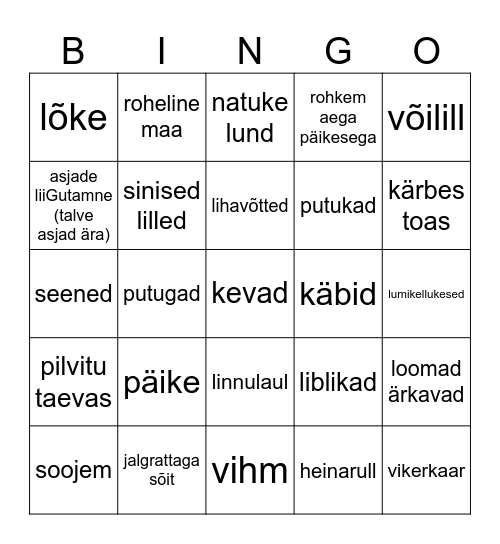 | B | I | N | G | O |
|---|---|---|---|---|
| lõke | roheline maa | natuke lund | rohkem aega päikesega | võilill |
| asjade liiGutamne (talve asjad ära) | sinised lilled | lihavõtted | putukad | kärbes toas |
| seened | putugad | kevad | käbid | lumikellukesed |
| pilvitu taevas | päike | linnulaul | liblikad | loomad ärkavad |
| soojem | jalgrattaga sõit | vihm | heinarull | vikerkaar |